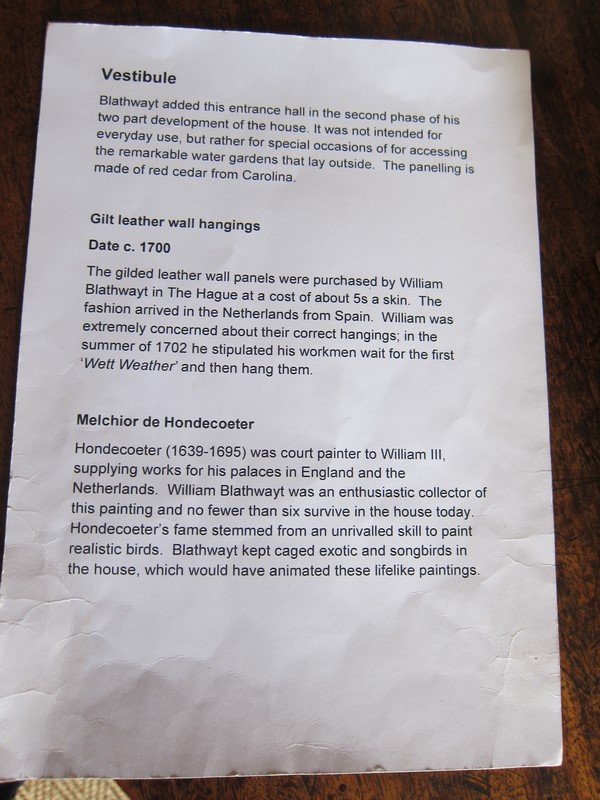 Vestibule

Blathwayt added this entrance hall in the second phase of his two part development of the house. It was not intended for everyday use, but rather for special occasions of for accessing the remarkable water gardens that lay outside. The panelling is made of red cedar from Carolina.

Gilt leather wall hangings

Date c. 1700

The gilded leather wall panels were purchased by William Blathwayt in The Hague at a cost of about 5s a skin. The fashion arrived in the Netherlands from Spain. William was extremely concerned about their correct hangings; in the summer of 1702 he stipulated his workmen wait for the first 'Wett Weather' and then hang them.

Melchior de Hondecoeter

Hondecoeter (1639-1695) was court painter to William III, supplying works for his palaces in England and the Netherlands. William Blathwayt was an enthusiastic collector of this painting and no fewer than six survive in the house today. Hondecoeter's fame stemmed from an unrivalled skill to paint realistic birds. Blathwayt kept caged exotic and songbirds in the house, which would have animated these lifelike paintings.